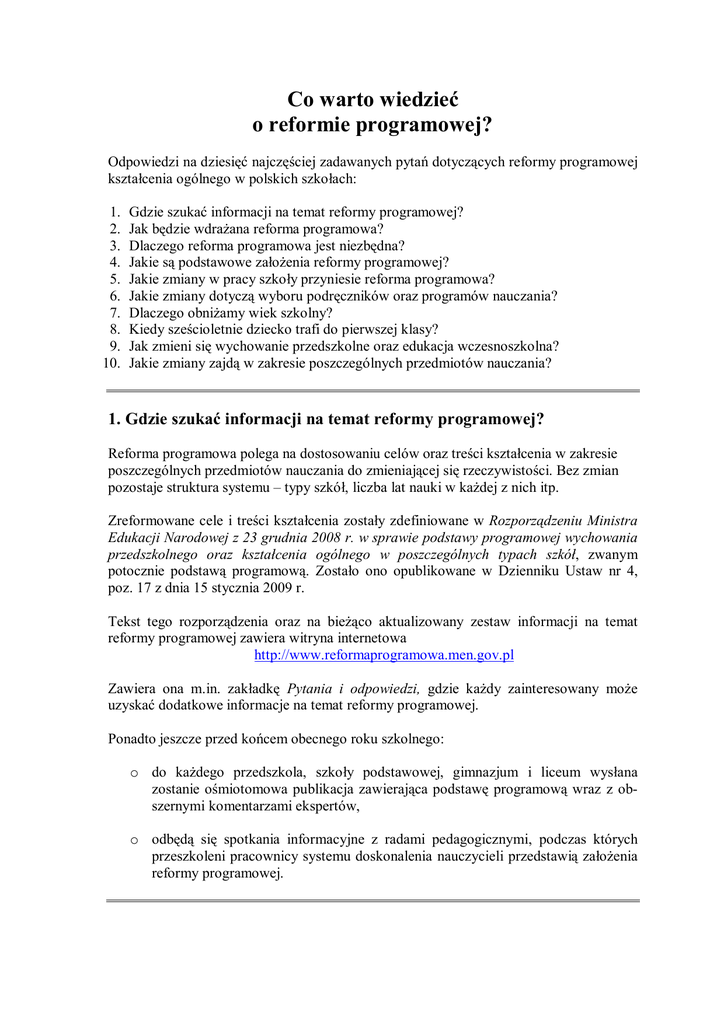 Co warto wiedzieć
o reformie programowej?

Odpowiedzi na dziesięć najczęściej zadawanych pytań dotyczących reformy programowej kształcenia ogólnego w polskich szkołach:

1. Gdzie szukać informacji na temat reformy programowej?
2. Jak będzie wdrażana reforma programowa?
3. Dlaczego reforma programowa jest niezbędna?
4. Jakie są podstawowe założenia reformy programowej?
5. Jakie zmiany w pracy szkoły przyniesie reforma programowa?
6. Jakie zmiany dotyczą wyboru podręczników oraz programów nauczania?
7. Dlaczego obniżamy wiek szkolny?
8. Kiedy sześcioletnie dziecko trafi do pierwszej klasy?
9. Jak zmieni się wychowanie przedszkolne oraz edukacja wczesnoszkolna?
10. Jakie zmiany zajdą w zakresie poszczególnych przedmiotów nauczania?

1. Gdzie szukać informacji na temat reformy programowej?

Reforma programowa polega na dostosowaniu celów oraz treści kształcenia w zakresie poszczególnych przedmiotów nauczania do zmieniającej się rzeczywistości. Bez zmian pozostaje struktura systemu – typy szkół, liczba lat nauki w każdej z nich itp.

Zreformowane cele i treści kształcenia zostały zdefiniowane w Rozporządzeniu Ministra Edukacji Narodowej z 23 grudnia 2008 r. w sprawie podstawy programowej wychowania przedszkolnego oraz kształcenia ogólnego w poszczególnych typach szkół, zwanym potocznie podstawą programową. Zostało ono opublikowane w Dzienniku Ustaw nr 4, poz. 17 z dnia 15 stycznia 2009 r.

Tekst tego rozporządzenia oraz na bieżąco aktualizowany zestaw informacji na temat reformy programowej zawiera witryna internetowa
http://www.reformaprogramowa.men.gov.pl

Zawiera ona m.in. zakładkę Pytania i odpowiedzi, gdzie każdy zainteresowany może uzyskać dodatkowe informacje na temat reformy programowej.

Ponadto jeszcze przed końcem obecnego roku szkolnego:

o do każdego przedszkola, szkoły podstawowej, gimnazjum i liceum wysłana zostanie ośmiotomowa publikacja zawierająca podstawę programową wraz z obszernymi komentarzami ekspertów,

o odbędą się spotkania informacyjne z radami pedagogicznymi, podczas których przeszkoleni pracownicy systemu doskonalenia nauczycieli przedstawią założenia reformy programowej.